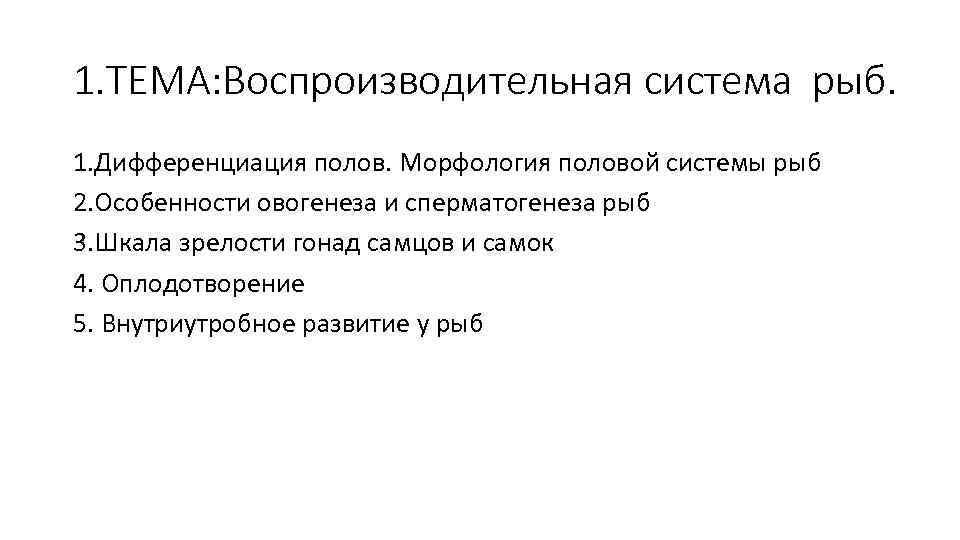 1.ТЕМА:Воспроизводительная система рыб.

1.Дифференциация полов. Морфология половой системы рыб
2.Особенности овогенеза и сперматогенеза рыб
3.Шкала зрелости гонад самцов и самок
4. Оплодотворение
5. Внутриутробное развитие у рыб